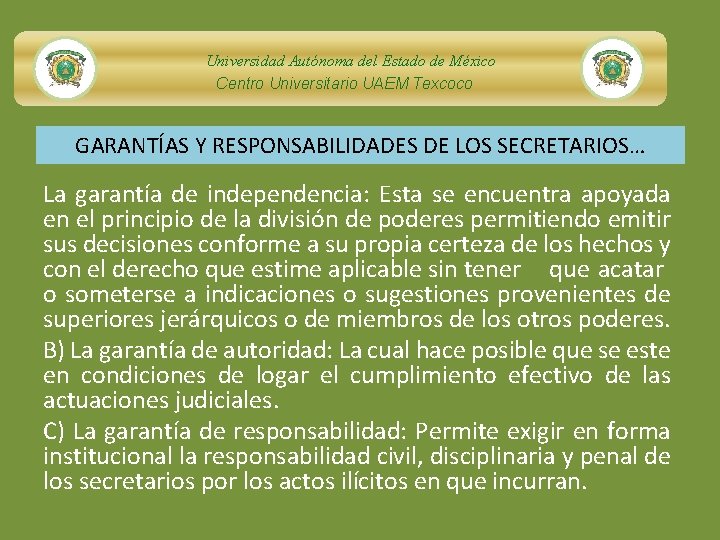 Universidad Autónoma del Estado de México
Centro Universitario UAEM Texcoco

GARANTÍAS Y RESPONSABILIDADES DE LOS SECRETARIOS…

La garantía de independencia: Esta se encuentra apoyada en el principio de la división de poderes permitiendo emitir sus decisiones conforme a su propia certeza de los hechos y con el derecho que estime aplicable sin tener que acatar o someterse a indicaciones o sugestiones provenientes de superiores jerárquicos o de miembros de los otros poderes.

B) La garantía de autoridad: La cual hace posible que se este en condiciones de logar el cumplimiento efectivo de las actuaciones judiciales.

C) La garantía de responsabilidad: Permite exigir en forma institucional la responsabilidad civil, disciplinaria y penal de los secretarios por los actos ilícitos en que incurran.